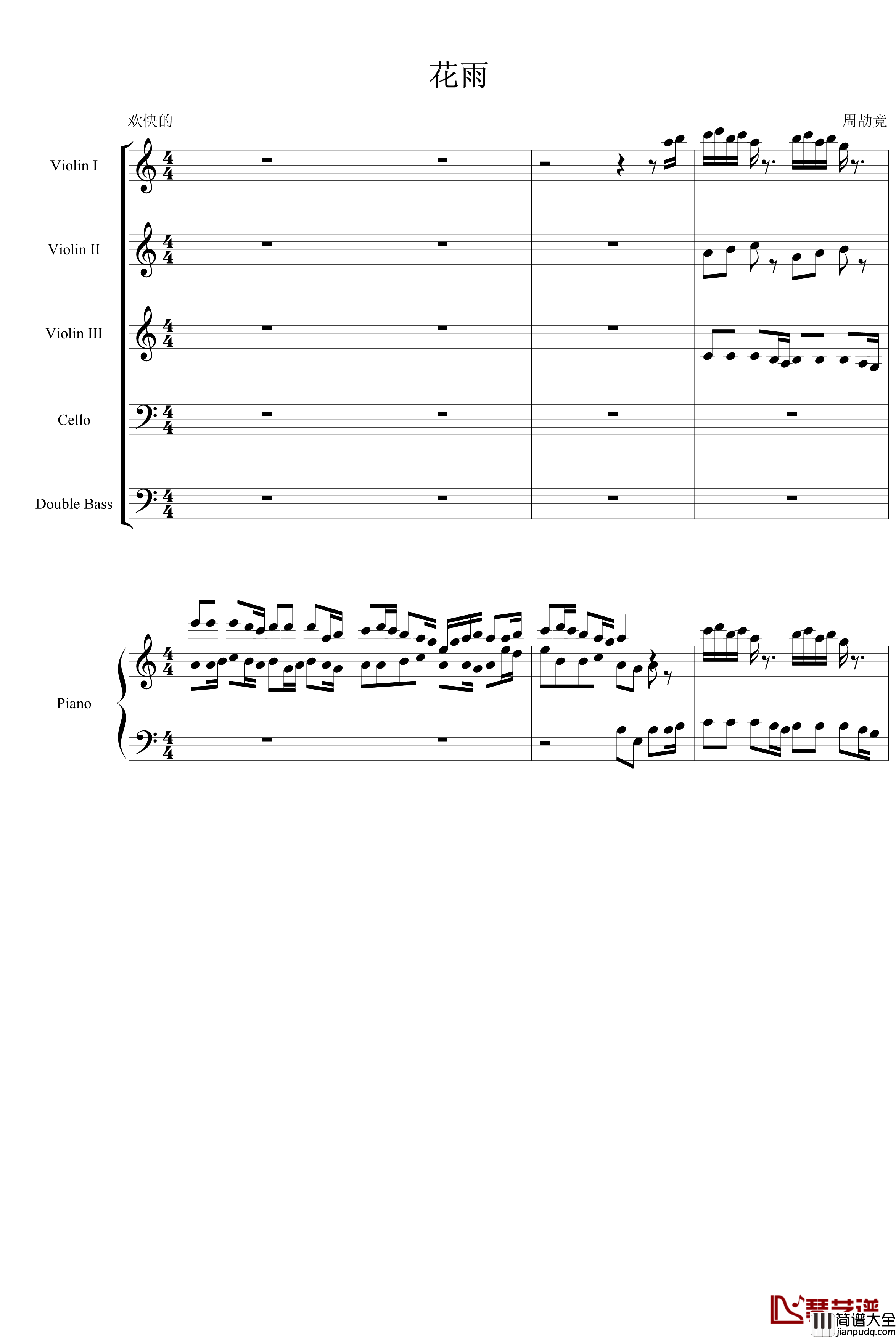 花雨

欢快的

周劼竞

Violin I

Violin II

Violin III

Cello

Double Bass

Piano

琴艺谱
简谱大全
jianpudq.com